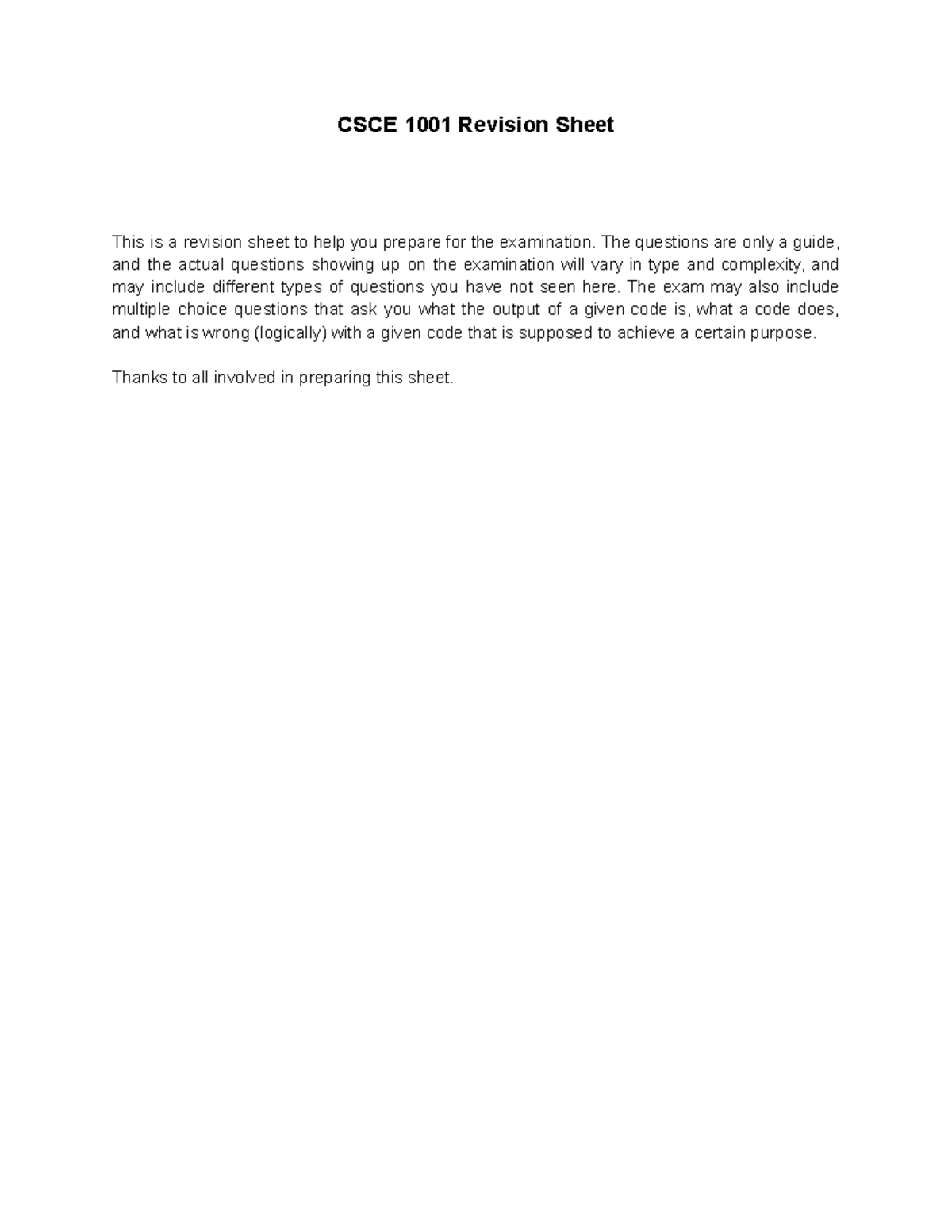 CSCE 1001 Revision Sheet

This is a revision sheet to help you prepare for the examination. The questions are only a guide, and the actual questions showing up on the examination will vary in type and complexity, and may include different types of questions you have not seen here. The exam may also include multiple choice questions that ask you what the output of a given code is, what a code does, and what is wrong (logically) with a given code that is supposed to achieve a certain purpose.

Thanks to all involved in preparing this sheet.